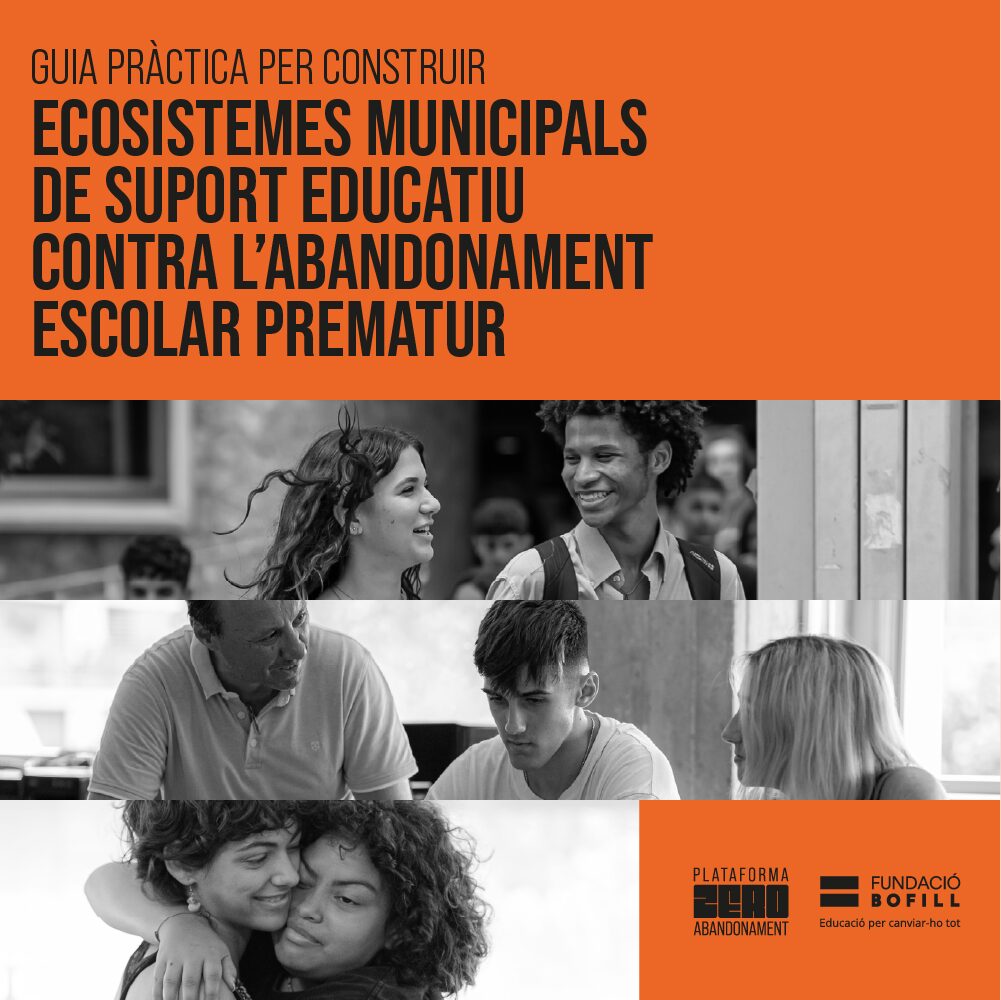 GUIA PRÀCTICA PER CONSTRUIR
ECOSISTEMES MUNICIPALS DE SUPORT EDUCATIU CONTRA L'ABANDONAMENT ESCOLAR PREMATUR

PLATAFORMA
ZERO
ABANDONAMENT

FUNDACIÓ
BOFILL
Educació per canviar-ho tot